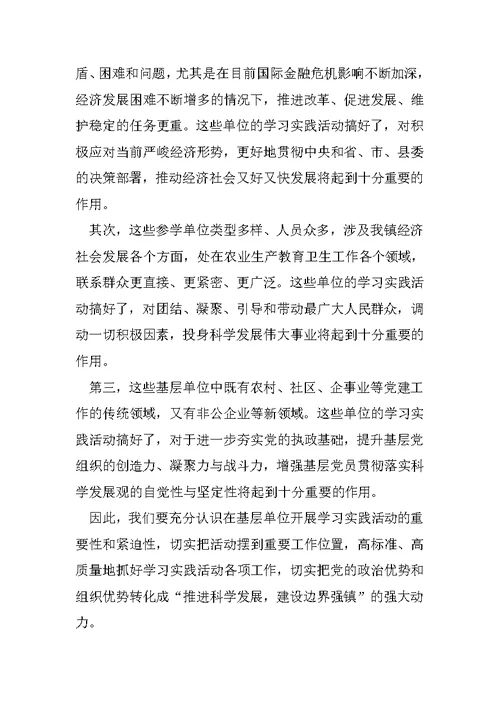 盾、困难和问题，尤其是在目前国际金融危机影响不断加深，经济发展困难不断增多的情况下，推进改革、促进发展、维护稳定的任务更重。这些单位的学习实践活动搞好了，对积极应对当前严峻经济形势，更好地贯彻中央和省、市、县委的决策部署，推动经济社会又好又快发展将起到十分重要的作用。

其次，这些参学单位类型多样、人员众多，涉及我镇经济社会发展各个方面，处在农业生产教育卫生工作各个领域，联系群众更直接、更紧密、更广泛。这些单位的学习实践活动搞好了，对团结、凝聚、引导和带动最广大人民群众，调动一切积极因素，投身科学发展伟大事业将起到十分重要的作用。

第三，这些基层单位中既有农村、社区、企事业等党建工作的传统领域，又有非公企业等新领域。这些单位的学习实践活动搞好了，对于进一步夯实党的执政基础，提升基层党组织的创造力、凝聚力与战斗力，增强基层党员贯彻落实科学发展观的自觉性与坚定性将起到十分重要的作用。

因此，我们要充分认识在基层单位开展学习实践活动的重要性和紧迫性，切实把活动摆到重要工作位置，高标准、高质量地抓好学习实践活动各项工作，切实把党的政治优势和组织优势转化成“推进科学发展，建设边界强镇”的强大动力。